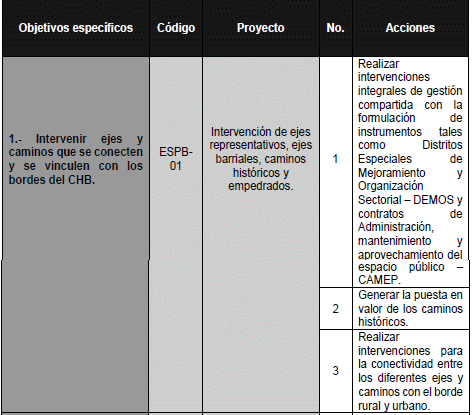 | Objetivos específicos | Código | Proyecto | No. | Acciones |
|---|---|---|---|---|
| 1.- Intervenir ejes y caminos que se conecten y se vinculen con los bordes del CHB. | ESPB-01 | Intervención de ejes representativos, ejes barriales, caminos históricos y empedrados. | 1 | Realizar intervenciones integrales de gestión compartida con la formulación de instrumentos tales como Distritos Especiales de Mejoramiento y Organización Sectorial – DEMOS y contratos de Administración, mantenimiento y aprovechamiento del espacio público – CAMEP. |
| | | | 2 | Generar la puesta en valor de los caminos históricos. |
| | | | 3 | Realizar intervenciones para la conectividad entre los diferentes ejes y caminos con el borde rural y urbano. |